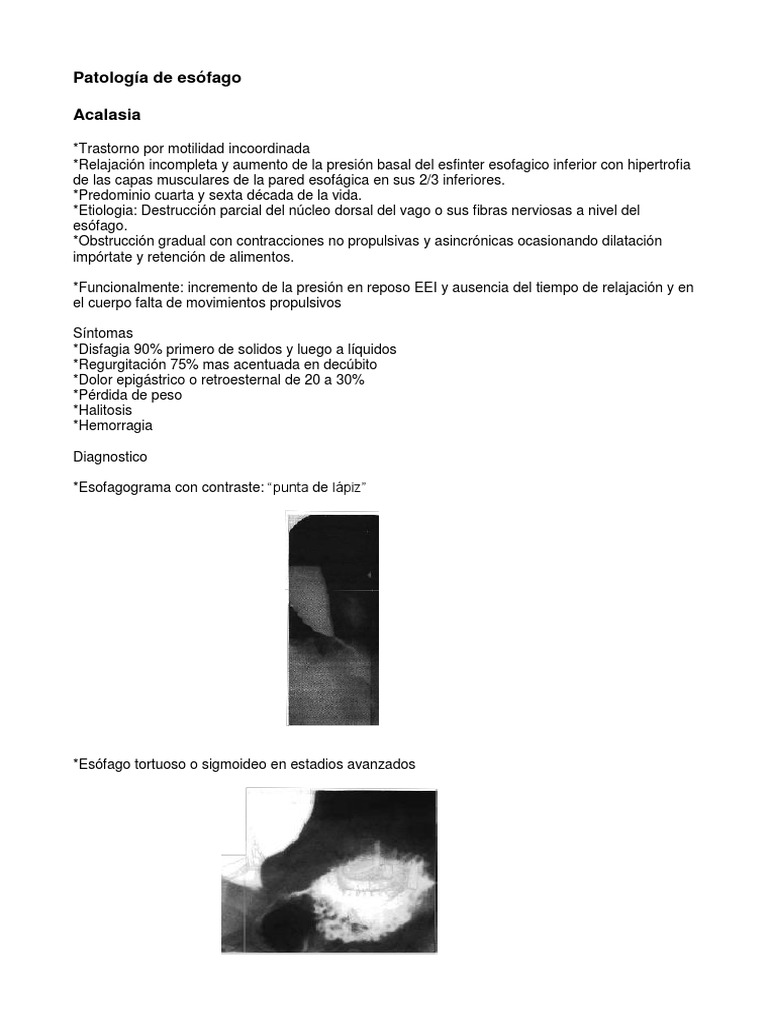 Patología de esófago

Acalasia

*Trastorno por motilidad incoordinada
*Relajación incompleta y aumento de la presión basal del esfinter esofagico inferior con hipertrofia de las capas musculares de la pared esofágica en sus 2/3 inferiores.
*Predominio cuarta y sexta década de la vida.
*Etiologia: Destrucción parcial del núcleo dorsal del vago o sus fibras nerviosas a nivel del esófago.
*Obstrucción gradual con contracciones no propulsivas y asincrónicas ocasionando dilatación impórtate y retención de alimentos.

*Funcionalmente: incremento de la presión en reposo EEI y ausencia del tiempo de relajación y en el cuerpo falta de movimientos propulsivos

Síntomas
*Disfagia 90% primero de solidos y luego a líquidos
*Regurgitación 75% mas acentuada en decúbito
*Dolor epigástrico o retroesternal de 20 a 30%
*Pérdida de peso
*Halitosis
*Hemorragia

Diagnostico

*Esofagograma con contraste: "punta de lápiz"

*Esófago tortuoso o sigmoideo en estadios avanzados